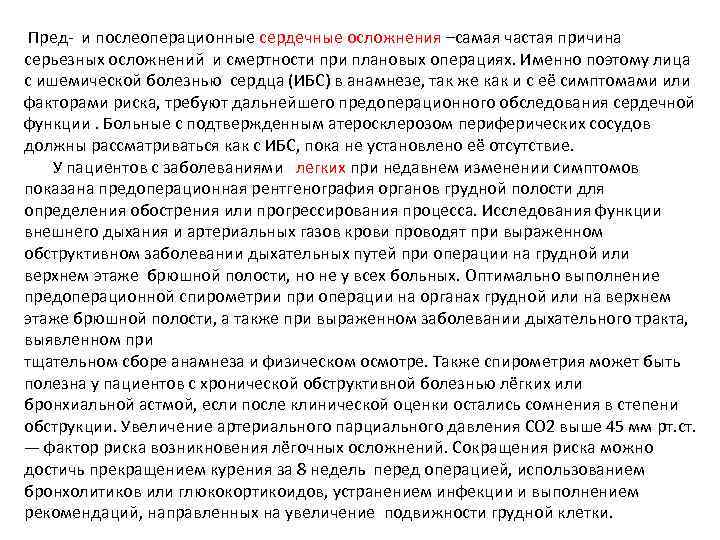 Пред- и послеоперационные сердечные осложнения –самая частая причина серьезных осложнений и смертности при плановых операциях. Именно поэтому лица с ишемической болезнью сердца (ИБС) в анамнезе, так же как и с её симптомами или факторами риска, требуют дальнейшего предоперационного обследования сердечной функции . Больные с подтвержденным атеросклерозом периферических сосудов должны рассматриваться как с ИБС, пока не установлено её отсутствие.

У пациентов с заболеваниями легких при недавнем изменении симптомов показана предоперационная рентгенография органов грудной полости для определения обострения или прогрессирования процесса. Исследования функции внешнего дыхания и артериальных газов крови проводят при выраженном обструктивном заболевании дыхательных путей при операции на грудной или верхнем этаже брюшной полости, но не у всех больных. Оптимально выполнение предоперационной спирометрии при операции на органах грудной или на верхнем этаже брюшной полости, а также при выраженном заболевании дыхательного тракта, выявленном при
тщательном сборе анамнеза и физическом осмотре. Также спирометрия может быть полезна у пациентов с хронической обструктивной болезнью лёгких или бронхиальной астмой, если после клинической оценки остались сомнения в степени обструкции. Увеличение артериального парциального давления СО2 выше 45 мм рт.ст. — фактор риска возникновения лёгочных осложнений. Сокращения риска можно достичь прекращением курения за 8 недель перед операцией, использованием бронхолитиков или глюкокортикоидов, устранением инфекции и выполнением рекомендаций, направленных на увеличение подвижности грудной клетки.